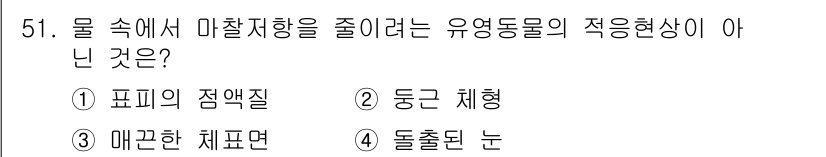 51. 물 속에서 마찰저항을 줄이려는 유영동물의 적응현상이 아닌 것은?

① 표피의 점액질　② 둥근 체형

③ 매끈한 체표면　④ 돌출된 눈